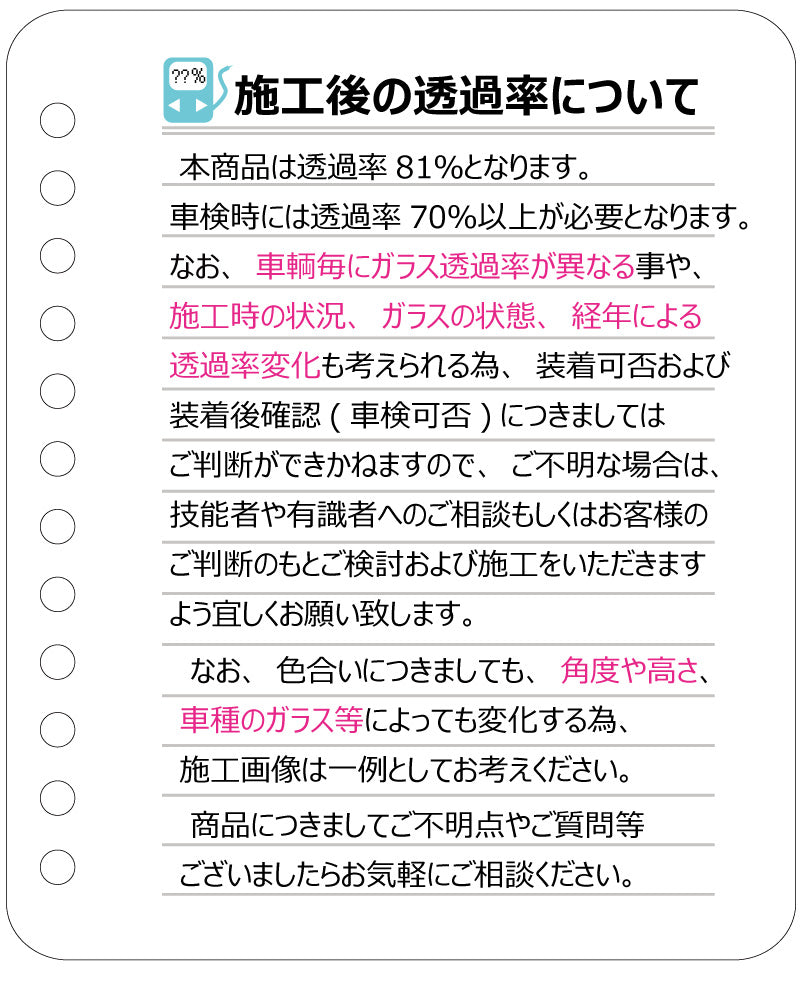 ??%

施工後の透過率について

本商品は透過率 81%となります。車検時には透過率 70%以上が必要となります。なお、車輌毎にガラス透過率が異なる事や、施工時の状況、ガラスの状態、経年による透過率変化も考えられる為、装着可否および装着後確認（車検可否）につきましてはご判断ができかねますので、ご不明な場合は、技能者や有識者へのご相談もしくはお客様のご判断のもとご検討および施工をいただきますよう宜しくお願い致します。

なお、色合いにつきましても、角度や高さ、車種のガラス等によっても変化する為、施工画像は一例としてお考えください。

商品につきましてご不明点やご質問等ございましたらお気軽にご相談ください。